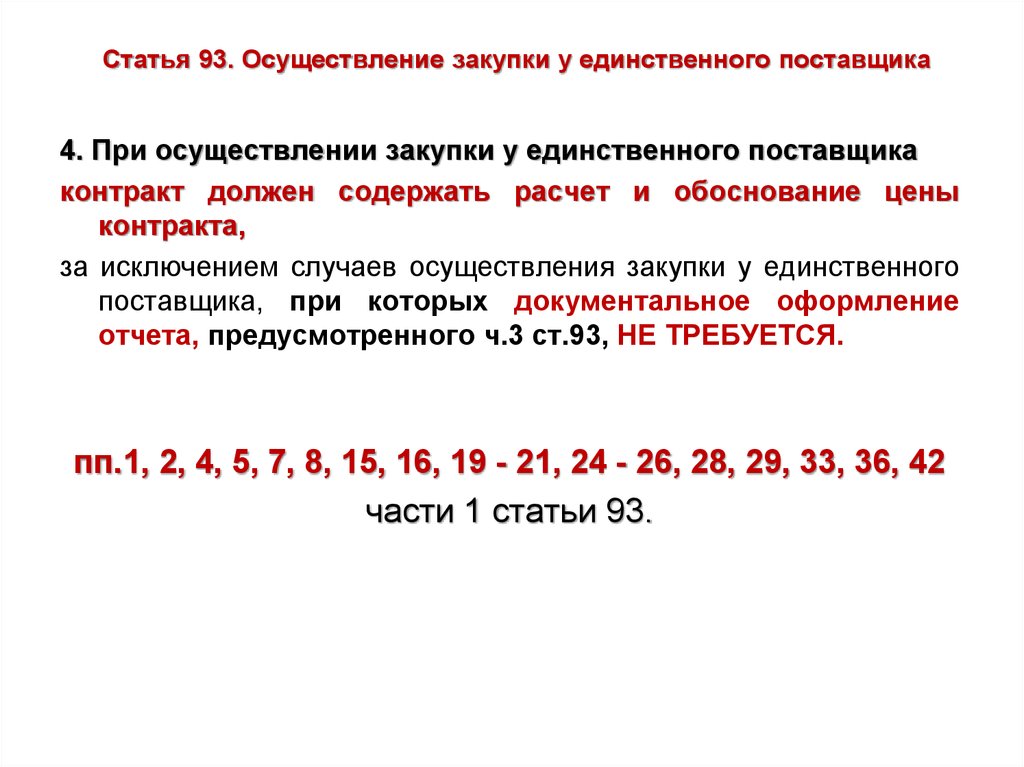 Статья 93. Осуществление закупки у единственного поставщика

4. При осуществлении закупки у единственного поставщика

контракт должен содержать расчет и обоснование цены контракта,

за исключением случаев осуществления закупки у единственного поставщика, при которых документальное оформление отчета, предусмотренного ч.3 ст.93, НЕ ТРЕБУЕТСЯ.

пп.1, 2, 4, 5, 7, 8, 15, 16, 19 - 21, 24 - 26, 28, 29, 33, 36, 42

части 1 статьи 93.